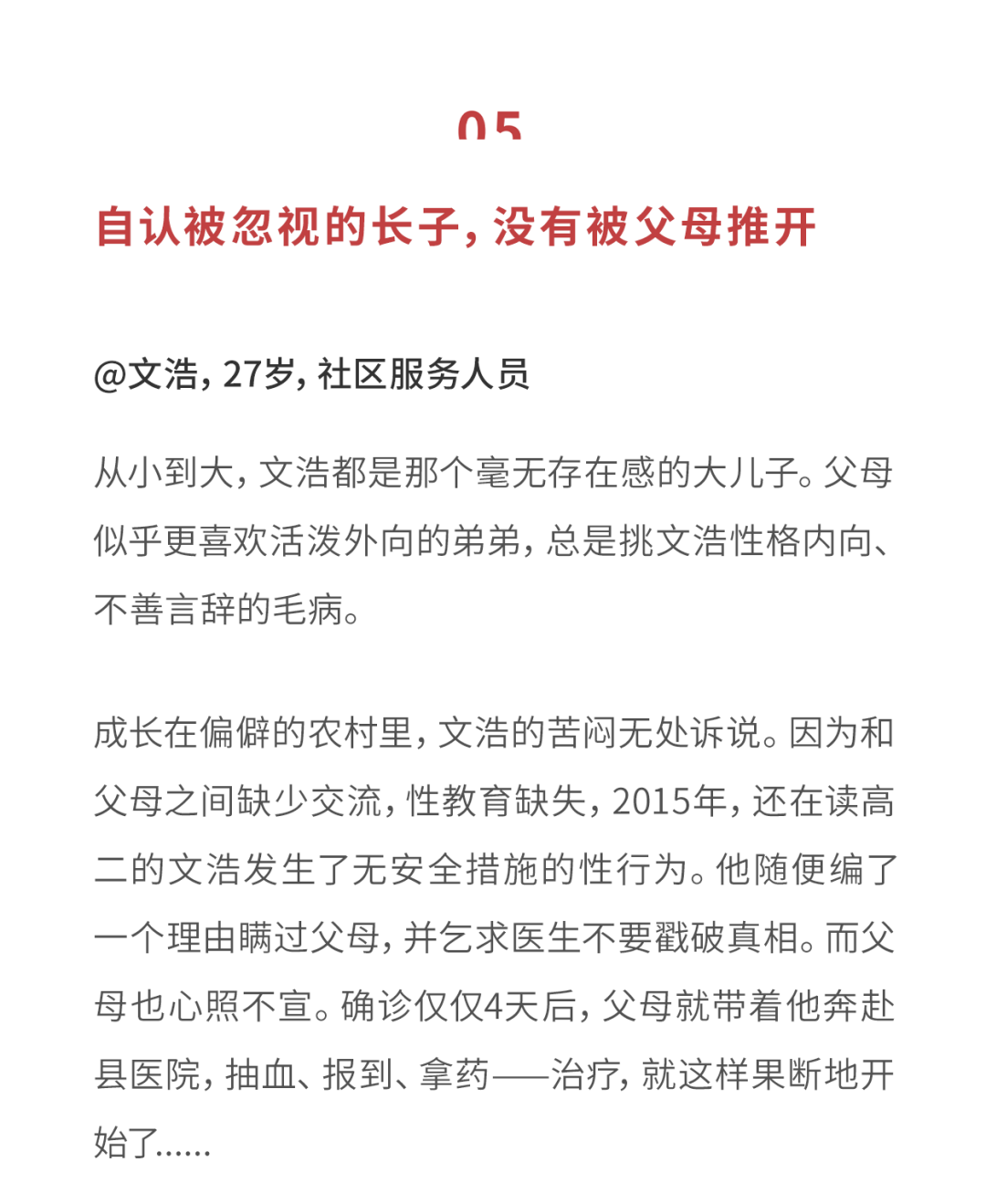 05

自认被忽视的长子，没有被父母推开

@文浩，27岁，社区服务人员

从小到大，文浩都是那个毫无存在感的大儿子。父母似乎更喜欢活泼外向的弟弟，总是挑文浩性格内向、不善言辞的毛病。

成长在偏僻的农村里，文浩的苦闷无处诉说。因为和父母之间缺少交流，性教育缺失，2015年，还在读高二的文浩发生了无安全措施的性行为。他随便编了一个理由瞒过父母，并乞求医生不要戳破真相。而父母也心照不宣。确诊仅仅4天后，父母就带着他奔赴县医院，抽血、报到、拿药——治疗，就这样果断地开始了......